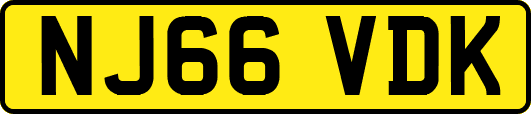 NJ66 VDK